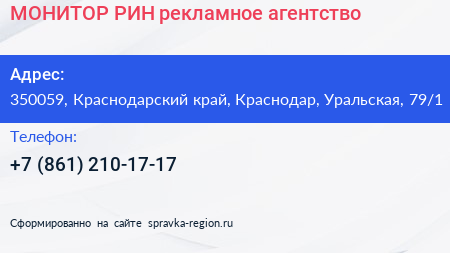 МОНИТОР РИН рекламное агентство

Адрес:
350059, Краснодарский край, Краснодар, Уральская, 79/1

Телефон:
+7 (861) 210-17-17

Сформированно на сайте spravka-region.ru